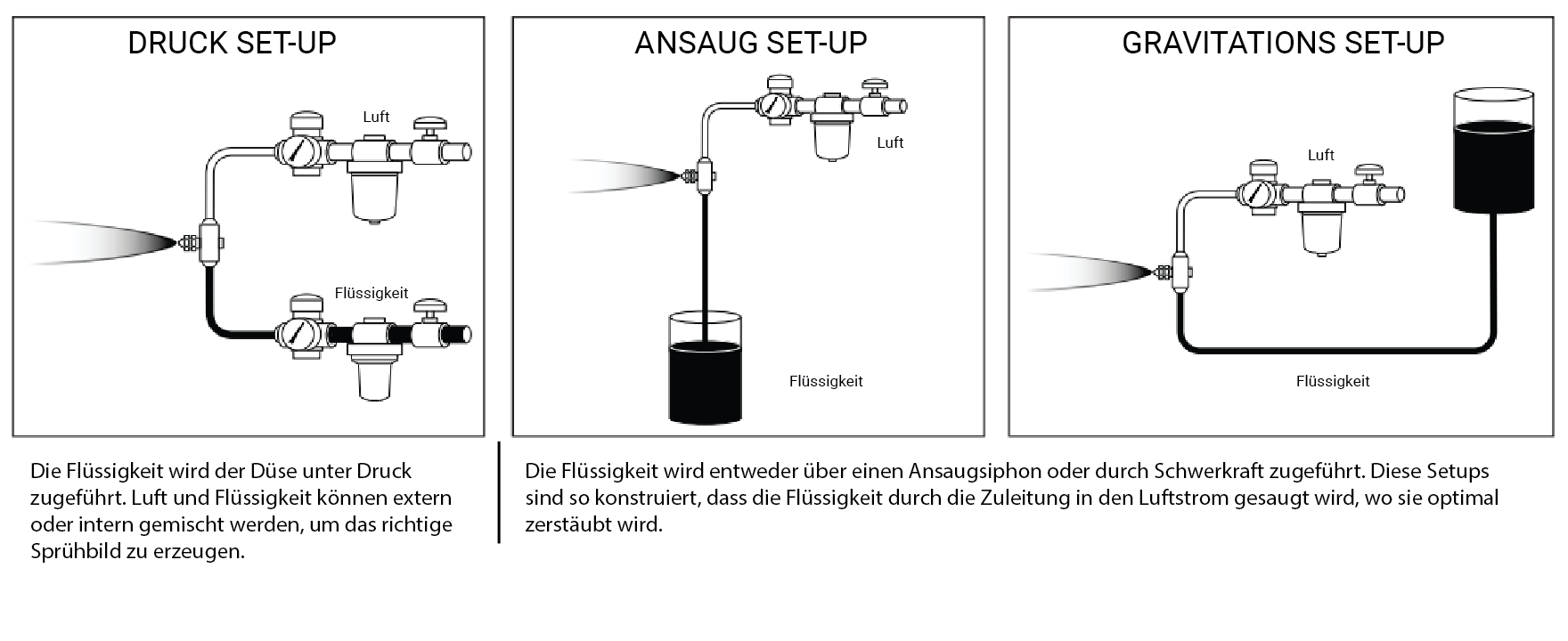 DRUCK SET-UP

Luft

Flüssigkeit

ANSAUG SET-UP

Luft

Flüssigkeit

GRAVITATIONS SET-UP

Luft

Flüssigkeit

Die Flüssigkeit wird der Düse unter Druck zugeführt. Luft und Flüssigkeit können extern oder intern gemischt werden, um das richtige Sprühbild zu erzeugen.

Die Flüssigkeit wird entweder über einen Ansaugsiphon oder durch Schwerkraft zugeführt. Diese Setups sind so konstruiert, dass die Flüssigkeit durch die Zuleitung in den Luftstrom gesaugt wird, wo sie optimal zerstäubt wird.